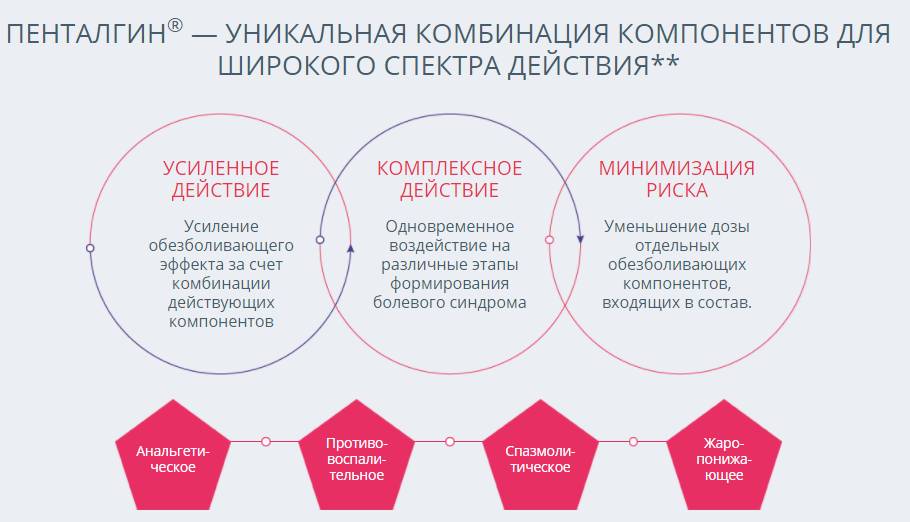 ПЕНТАЛГИН® — УНИКАЛЬНАЯ КОМБИНАЦИЯ КОМПОНЕНТОВ ДЛЯ ШИРОКОГО СПЕКТРА ДЕЙСТВИЯ**

УСИЛЕННОЕ ДЕЙСТВИЕ

Усиление обезболивающего эффекта за счет комбинации действующих компонентов

КОМПЛЕКСНОЕ ДЕЙСТВИЕ

Одновременное воздействие на различные этапы формирования болевого синдрома

МИНИМИЗАЦИЯ РИСКА

Уменьшение дозы отдельных обезболивающих компонентов, входящих в состав.

Анальгетическое

Противовоспалительное

Спазмолитическое

Жаропонижающее